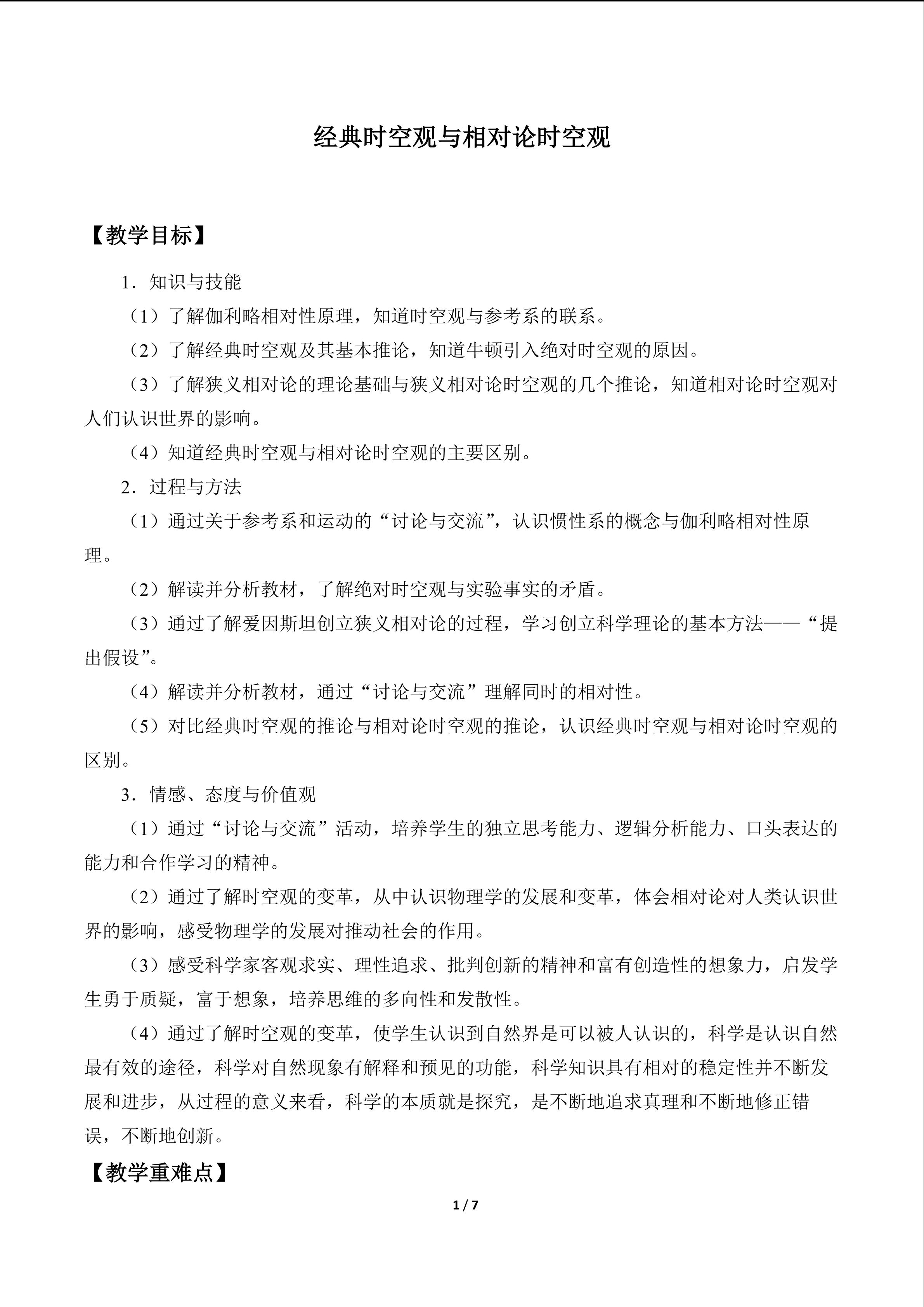 经典时空观与相对论时空观

【教学目标】

1．知识与技能

（1）了解伽利略相对性原理，知道时空观与参考系的联系。

（2）了解经典时空观及其基本推论，知道牛顿引入绝对时空观的原因。

（3）了解狭义相对论的理论基础与狭义相对论时空观的几个推论，知道相对论时空观对人们认识世界的影响。

（4）知道经典时空观与相对论时空观的主要区别。

2．过程与方法

（1）通过关于参考系和运动的“讨论与交流”，认识惯性系的概念与伽利略相对性原理。

（2）解读并分析教材，了解绝对时空观与实验事实的矛盾。

（3）通过了解爱因斯坦创立狭义相对论的过程，学习创立科学理论的基本方法——“提出假设”。

（4）解读并分析教材，通过“讨论与交流”理解同时的相对性。

（5）对比经典时空观的推论与相对论时空观的推论，认识经典时空观与相对论时空观的区别。

3．情感、态度与价值观

（1）通过“讨论与交流”活动，培养学生的独立思考能力、逻辑分析能力、口头表达的能力和合作学习的精神。

（2）通过了解时空观的变革，从中认识物理学的发展和变革，体会相对论对人类认识世界的影响，感受物理学的发展对推动社会的作用。

（3）感受科学家客观求实、理性追求、批判创新的精神和富有创造性的想象力，启发学生勇于质疑，富于想象，培养思维的多向性和发散性。

（4）通过了解时空观的变革，使学生认识到自然界是可以被人认识的，科学是认识自然最有效的途径，科学对自然现象有解释和预见的功能，科学知识具有相对的稳定性并不断发展和进步，从过程的意义来看，科学的本质就是探究，是不断地追求真理和不断地修正错误，不断地创新。

【教学重难点】

1 / 7